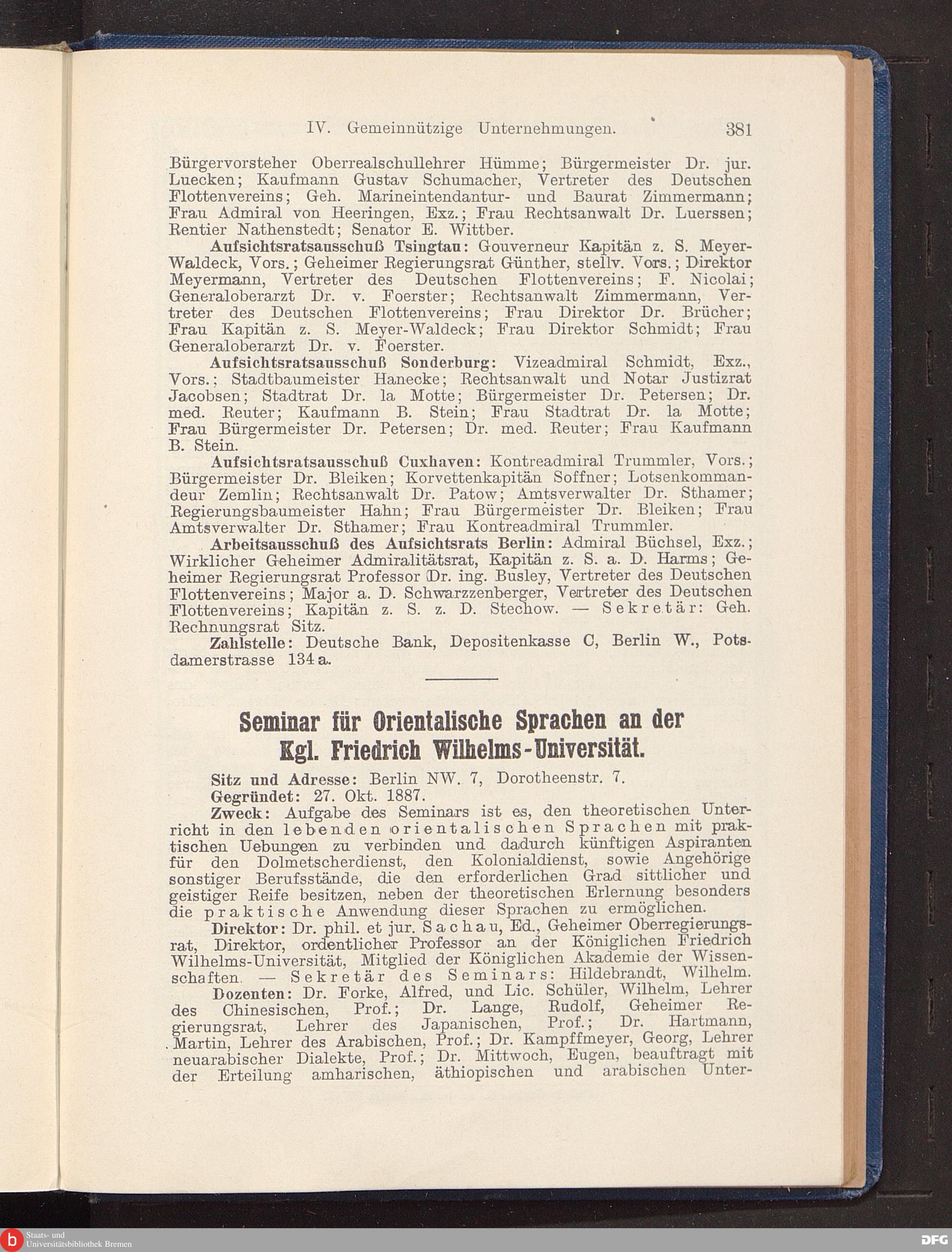 IV. Gemeinnützige Unternehmungen. 381

Bürgervorsteher Oberrealschullehrer Hümme; Bürgermeister Dr. jur. Luecken; Kaufmann Gustav Schumacher, Vertreter des Deutschen Flottenvereins; Geh. Marineintendantur- und Baurat Zimmermann; Frau Admiral von Heeringen, Exz.; Frau Rechtsanwalt Dr. Luerssen; Rentier Nathenstedt; Senator E. Wittber.

Aufsichtsratsausschuß Tsingtau: Gouverneur Kapitän z. S. Meyer-Waldeck, Vors.; Geheimer Regierungsrat Günther, stellv. Vors.; Direktor Meyermann, Vertreter des Deutschen Flottenvereins; F. Nicolai; Generaloberarzt Dr. v. Foerster; Rechtsanwalt Zimmermann, Vertreter des Deutschen Flottenvereins; Frau Direktor Dr. Brücher; Frau Kapitän z. S. Meyer-Waldeck; Frau Direktor Schmidt; Frau Generaloberarzt Dr. v. Foerster.

Aufsichtsratsausschuß Sonderburg: Vizeadmiral Schmidt, Exz., Vors.; Stadtbaumeister Hanecke; Rechtsanwalt und Notar Justizrat Jacobsen; Stadtrat Dr. la Motte; Bürgermeister Dr. Petersen; Dr. med. Reuter; Kaufmann B. Stein; Frau Stadtrat Dr. la Motte; Frau Bürgermeister Dr. Petersen; Dr. med. Reuter; Frau Kaufmann B. Stein.

Aufsichtsratsausschuß Cuxhaven: Kontreadmiral Trummler, Vors.; Bürgermeister Dr. Bleiken; Korvettenkapitän Soffner; Lotsenkommandeur Zemlin; Rechtsanwalt Dr. Patow; Amtsverwalter Dr. Sthamer; Regierungsbaumeister Hahn; Frau Bürgermeister Dr. Bleiken; Frau Amtsverwalter Dr. Sthamer; Frau Kontreadmiral Trummler.

Arbeitsausschuß des Aufsichtsrats Berlin: Admiral Büchsel, Exz.; Wirklicher Geheimer Admiralitätsrat, Kapitän z. S. a. D. Harms; Geheimer Regierungsrat Professor Dr. ing. Busley, Vertreter des Deutschen Flottenvereins; Major a. D. Schwarzzenberger, Vertreter des Deutschen Flottenvereins; Kapitän z. S. z. D. Stechow. — Sekretär: Geh. Rechnungsrat Sitz.

Zahlstelle: Deutsche Bank, Depositenkasse C, Berlin W., Potsdamerstrasse 134 a.

Seminar für Orientalische Sprachen an der Kgl. Friedrich Wilhelms-Universität.

Sitz und Adresse: Berlin NW. 7, Dorotheenstr. 7.

Gegründet: 27. Okt. 1887.

Zweck: Aufgabe des Seminars ist es, den theoretischen Unterricht in den lebenden orientalischen Sprachen mit praktischen Uebungen zu verbinden und dadurch künftigen Aspiranten für den Dolmetscherdienst, den Kolonialdienst, sowie Angehörige sonstiger Berufsstände, die den erforderlichen Grad sittlicher und geistiger Reife besitzen, neben der theoretischen Erlernung besonders die praktische Anwendung dieser Sprachen zu ermöglichen.

Direktor: Dr. phil. et jur. Sachau, Ed., Geheimer Oberregierungsrat, Direktor, ordentlicher Professor an der Königlichen Friedrich Wilhelms-Universität, Mitglied der Königlichen Akademie der Wissenschaften. — Sekretär des Seminars: Hildebrandt, Wilhelm.

Dozenten: Dr. Forke, Alfred, und Lic. Schüler, Wilhelm, Lehrer des Chinesischen, Prof.; Dr. Lange, Rudolf, Geheimer Regierungsrat, Lehrer des Japanischen, Prof.; Dr. Hartmann, Martin, Lehrer des Arabischen, Prof.; Dr. Kampffmeyer, Georg, Lehrer neuarabischer Dialekte, Prof.; Dr. Mittwoch, Eugen, beauftragt mit der Erteilung amharischen, äthiopischen und arabischen Unter-

Staats- und Universitätsbibliothek Bremen

DFG